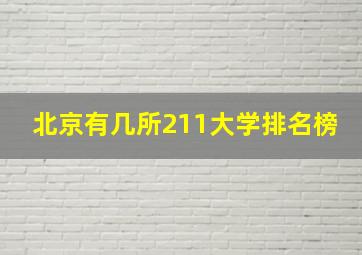 北京有几所211大学排名榜